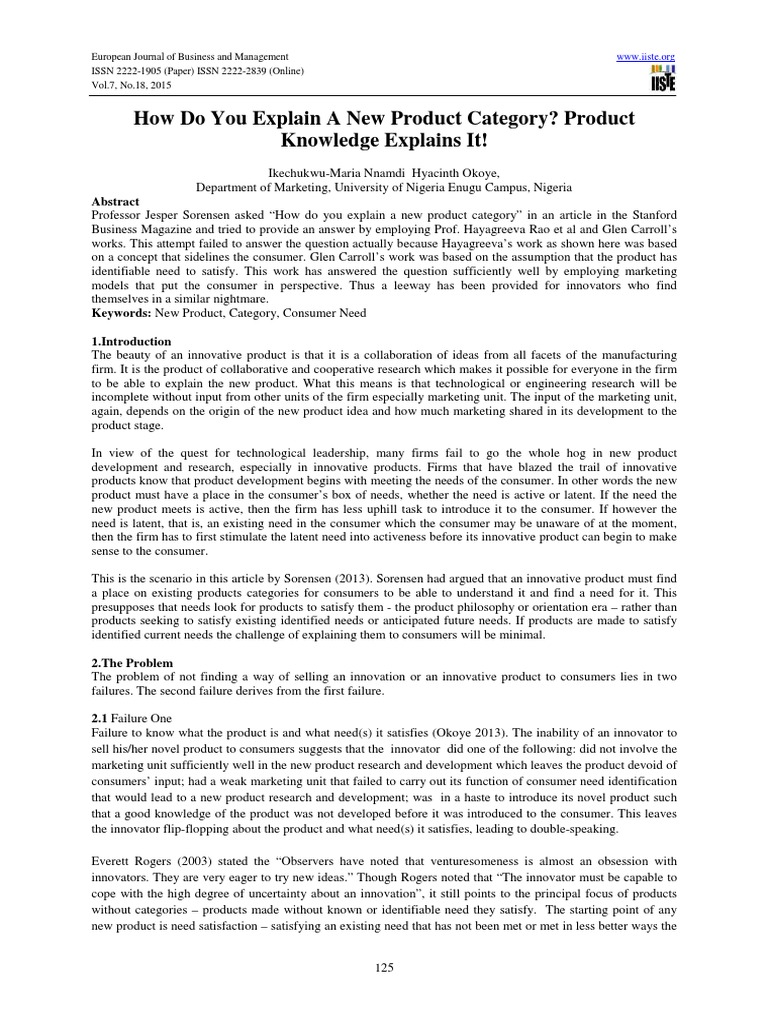 European Journal of Business and Management
ISSN 2222-1905 (Paper) ISSN 2222-2839 (Online)
Vol.7, No.18, 2015

www.iiste.org
IISTE

How Do You Explain A New Product Category? Product Knowledge Explains It!

Ikechukwu-Maria Nnamdi Hyacinth Okoye,
Department of Marketing, University of Nigeria Enugu Campus, Nigeria

Abstract
Professor Jesper Sorensen asked "How do you explain a new product category" in an article in the Stanford Business Magazine and tried to provide an answer by employing Prof. Hayagreeva Rao et al and Glen Carroll's works. This attempt failed to answer the question actually because Hayagreeva's work as shown here was based on a concept that sidelines the consumer. Glen Carroll's work was based on the assumption that the product has identifiable need to satisfy. This work has answered the question sufficiently well by employing marketing models that put the consumer in perspective. Thus a leeway has been provided for innovators who find themselves in a similar nightmare.
Keywords: New Product, Category, Consumer Need

1.Introduction
The beauty of an innovative product is that it is a collaboration of ideas from all facets of the manufacturing firm. It is the product of collaborative and cooperative research which makes it possible for everyone in the firm to be able to explain the new product. What this means is that technological or engineering research will be incomplete without input from other units of the firm especially marketing unit. The input of the marketing unit, again, depends on the origin of the new product idea and how much marketing shared in its development to the product stage.

In view of the quest for technological leadership, many firms fail to go the whole hog in new product development and research, especially in innovative products. Firms that have blazed the trail of innovative products know that product development begins with meeting the needs of the consumer. In other words the new product must have a place in the consumer's box of needs, whether the need is active or latent. If the need the new product meets is active, then the firm has less uphill task to introduce it to the consumer. If however the need is latent, that is, an existing need in the consumer which the consumer may be unaware of at the moment, then the firm has to first stimulate the latent need into activeness before its innovative product can begin to make sense to the consumer.

This is the scenario in this article by Sorensen (2013). Sorensen had argued that an innovative product must find a place on existing products categories for consumers to be able to understand it and find a need for it. This presupposes that needs look for products to satisfy them - the product philosophy or orientation era – rather than products seeking to satisfy existing identified needs or anticipated future needs. If products are made to satisfy identified current needs the challenge of explaining them to consumers will be minimal.

2.The Problem
The problem of not finding a way of selling an innovation or an innovative product to consumers lies in two failures. The second failure derives from the first failure.

2.1 Failure One
Failure to know what the product is and what need(s) it satisfies (Okoye 2013). The inability of an innovator to sell his/her novel product to consumers suggests that the innovator did one of the following: did not involve the marketing unit sufficiently well in the new product research and development which leaves the product devoid of consumers' input; had a weak marketing unit that failed to carry out its function of consumer need identification that would lead to a new product research and development; was in a haste to introduce its novel product such that a good knowledge of the product was not developed before it was introduced to the consumer. This leaves the innovator flip-flopping about the product and what need(s) it satisfies, leading to double-speaking.

Everett Rogers (2003) stated the "Observers have noted that venturesomeness is almost an obsession with innovators. They are very eager to try new ideas." Though Rogers noted that "The innovator must be capable to cope with the high degree of uncertainty about an innovation", it still points to the principal focus of products without categories – products made without known or identifiable need they satisfy. The starting point of any new product is need satisfaction – satisfying an existing need that has not been met or met in less better ways the

125